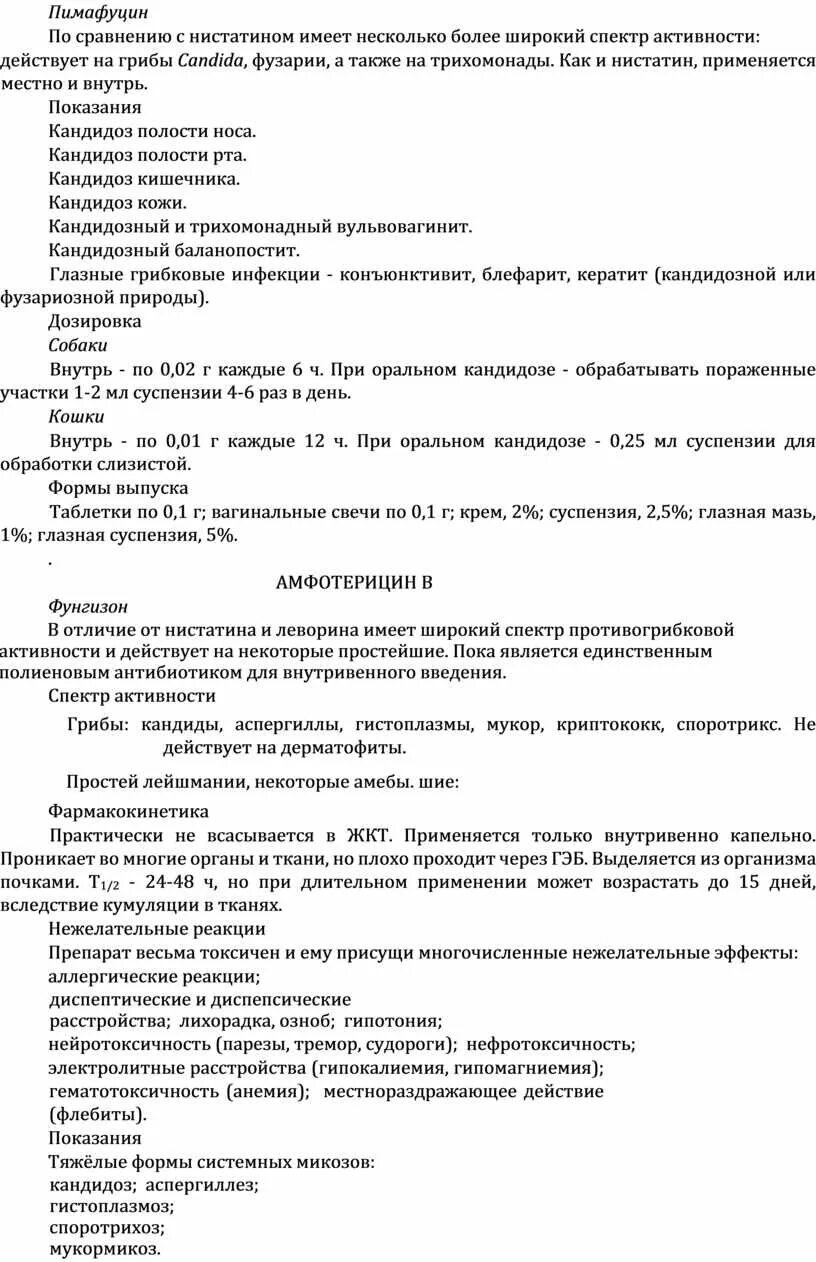 Пимафуцин

По сравнению с нистатином имеет несколько более широкий спектр активности: действует на грибы Candida, фузарии, а также на трихомонады. Как и нистатин, применяется местно и внутрь.

Показания

Кандидоз полости носа.

Кандидоз полости рта.

Кандидоз кишечника.

Кандидоз кожи.

Кандидозный и трихомонадный вульвовагинит.

Кандидозный баланопостит.

Глазные грибковые инфекции - конъюнктивит, блефарит, кератит (кандидозной или фузариозной природы).

Дозировка

Собаки

Внутрь - по 0,02 г каждые 6 ч. При оральном кандидозе - обрабатывать пораженные участки 1-2 мл суспензии 4-6 раз в день.

Кошки

Внутрь - по 0,01 г каждые 12 ч. При оральном кандидозе - 0,25 мл суспензии для обработки слизистой.

Формы выпуска

Таблетки по 0,1 г; вагинальные свечи по 0,1 г; крем, 2%; суспензия, 2,5%; глазная мазь, 1%; глазная суспензия, 5%.

.

АМФОТЕРИЦИН В

Фунгизон

В отличие от нистатина и леворина имеет широкий спектр противогрибковой активности и действует на некоторые простейшие. Пока является единственным полиеновым антибиотиком для внутривенного введения.

Спектр активности

Грибы: кандиды, аспергиллы, гистоплазмы, мукор, криптококк, споротрикс. Не действует на дерматофиты.

Простей лейшмании, некоторые амебы. шие:

Фармакокинетика

Практически не всасывается в ЖКТ. Применяется только внутривенно капельно. Проникает во многие органы и ткани, но плохо проходит через ГЭБ. Выделяется из организма почками. $T_{1/2}$ - 24-48 ч, но при длительном применении может возрастать до 15 дней, вследствие кумуляции в тканях.

Нежелательные реакции

Препарат весьма токсичен и ему присущи многочисленные нежелательные эффекты:
аллергические реакции;
диспептические и диспепсические
расстройства; лихорадка, озноб; гипотония;
нейротоксичность (парезы, тремор, судороги); нефротоксичность;
электролитные расстройства (гипокалиемия, гипомагниемия);
гематотоксичность (анемия); местнораздражающее действие
(флебиты).

Показания

Тяжёлые формы системных микозов:
кандидоз; аспергиллез;
гистоплазмоз;
споротрихоз;
мукормикоз.